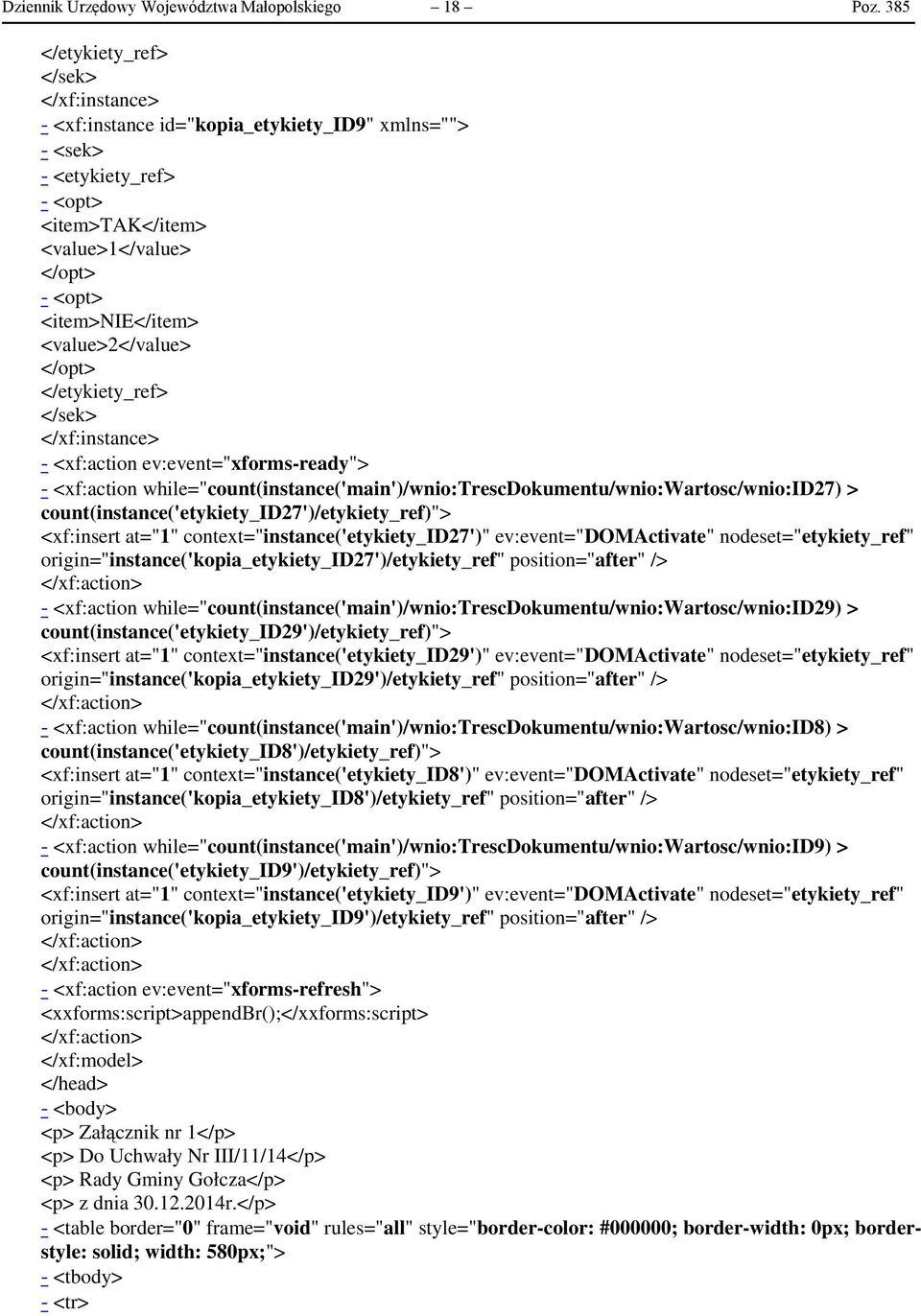 Dziennik Urzędowy Województwa Małopolskiego – 18 – Poz. 385

</etykiety_ref>
</sek>
</xf:instance>
- <xf:instance id="kopia_etykiety_ID9" xmlns="">
- <sek>
- <etykiety_ref>
- <opt>
<item>TAK</item>
<value>1</value>
</opt>
- <opt>
<item>NIE</item>
<value>2</value>
</opt>
</etykiety_ref>
</sek>
</xf:instance>
- <xf:action ev:event="xforms-ready">
- <xf:action while="count(instance('main')/wnio:TrescDokumentu/wnio:Wartosc/wnio:ID27) > count(instance('etykiety_ID27')/etykiety_ref)">
<xf:insert at="1" context="instance('etykiety_ID27')" ev:event="DOMActivate" nodeset="etykiety_ref" origin="instance('kopia_etykiety_ID27')/etykiety_ref" position="after" />
</xf:action>
- <xf:action while="count(instance('main')/wnio:TrescDokumentu/wnio:Wartosc/wnio:ID29) > count(instance('etykiety_ID29')/etykiety_ref)">
<xf:insert at="1" context="instance('etykiety_ID29')" ev:event="DOMActivate" nodeset="etykiety_ref" origin="instance('kopia_etykiety_ID29')/etykiety_ref" position="after" />
</xf:action>
- <xf:action while="count(instance('main')/wnio:TrescDokumentu/wnio:Wartosc/wnio:ID8) > count(instance('etykiety_ID8')/etykiety_ref)">
<xf:insert at="1" context="instance('etykiety_ID8')" ev:event="DOMActivate" nodeset="etykiety_ref" origin="instance('kopia_etykiety_ID8')/etykiety_ref" position="after" />
</xf:action>
- <xf:action while="count(instance('main')/wnio:TrescDokumentu/wnio:Wartosc/wnio:ID9) > count(instance('etykiety_ID9')/etykiety_ref)">
<xf:insert at="1" context="instance('etykiety_ID9')" ev:event="DOMActivate" nodeset="etykiety_ref" origin="instance('kopia_etykiety_ID9')/etykiety_ref" position="after" />
</xf:action>
</xf:action>
- <xf:action ev:event="xforms-refresh">
<xxforms:script>appendBr();</xxforms:script>
</xf:action>
</xf:model>
</head>
- <body>
<p> Załącznik nr 1</p>
<p> Do Uchwały Nr III/11/14</p>
<p> Rady Gminy Gołcza</p>
<p> z dnia 30.12.2014r.</p>
- <table border="0" frame="void" rules="all" style="border-color: #000000; border-width: 0px; border-style: solid; width: 580px;">
- <tbody>
- <tr>